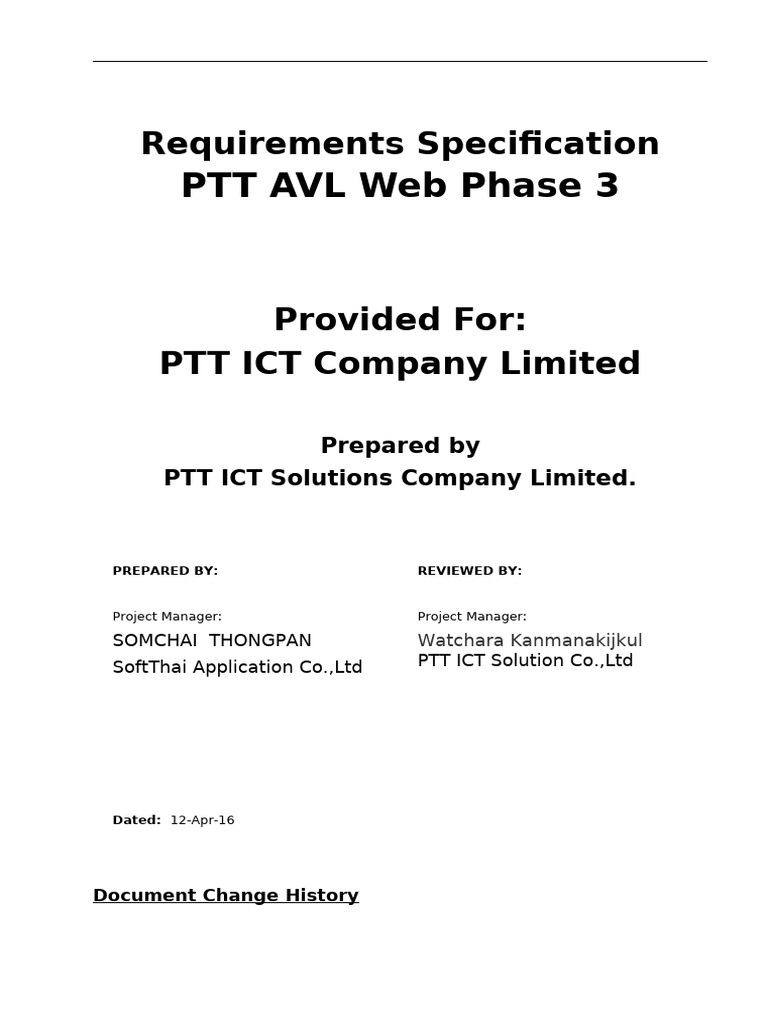 Requirements Specification
PTT AVL Web Phase 3

Provided For:
PTT ICT Company Limited

Prepared by
PTT ICT Solutions Company Limited.

PREPARED BY:

Project Manager:
SOMCHAI THONGPAN
SoftThai Application Co.,Ltd

REVIEWED BY:

Project Manager:
Watchara Kanmanakijkul
PTT ICT Solution Co.,Ltd

Dated: 12-Apr-16

Document Change History